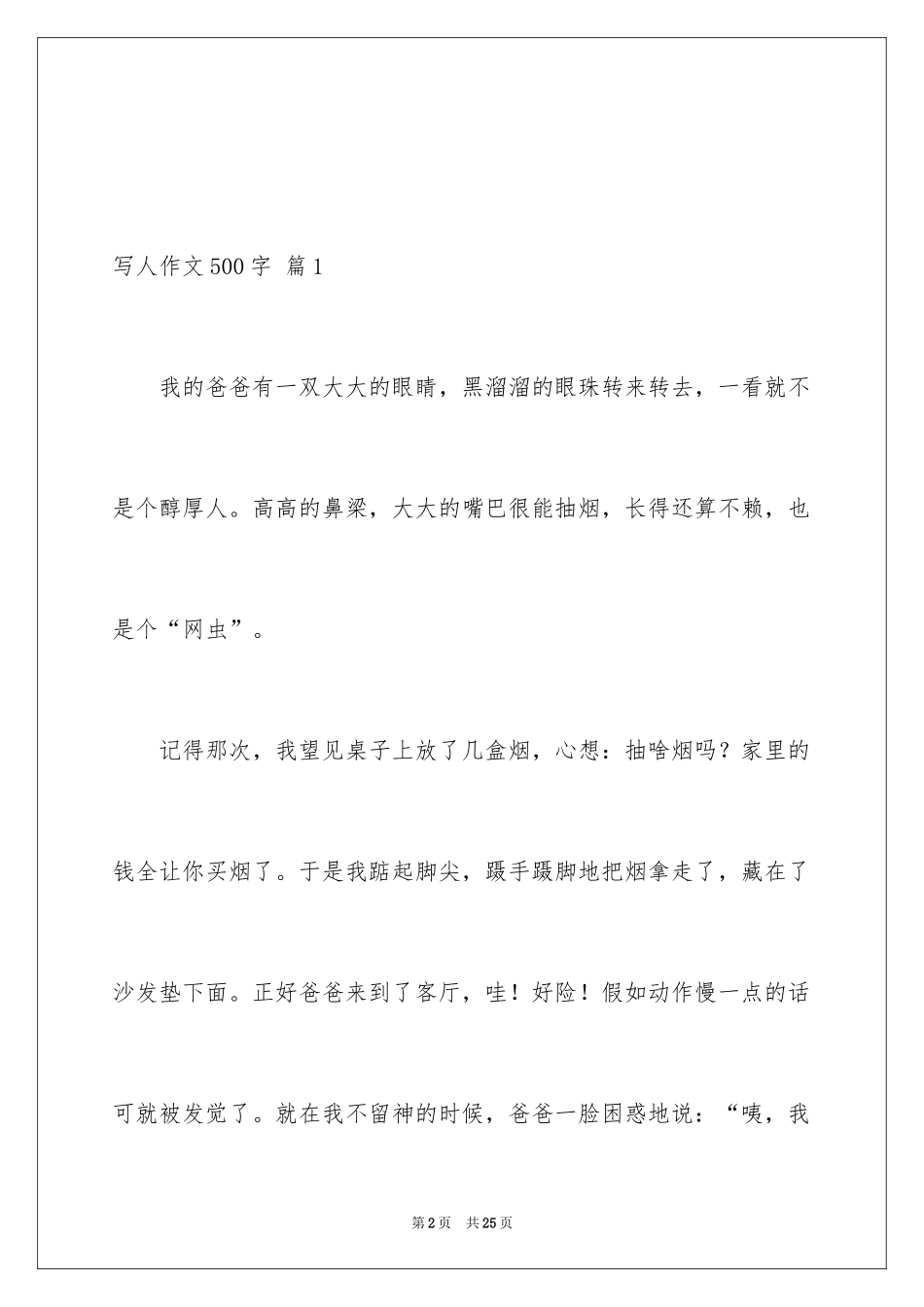 写人作文500字 篇1

我的爸爸有一双大大的眼睛，黑溜溜的眼珠转来转去，一看就不是个醇厚人。高高的鼻梁，大大的嘴巴很能抽烟，长得还算不赖，也是个“网虫”。

记得那次，我望见桌子上放了几盒烟，心想：抽啥烟吗？家里的钱全让你买烟了。于是我踮起脚尖，蹑手蹑脚地把烟拿走了，藏在了沙发垫下面。正好爸爸来到了客厅，哇！好险！假如动作慢一点的话可就被发觉了。就在我不留神的时候，爸爸一脸困惑地说：“咦，我

第2页 共25页